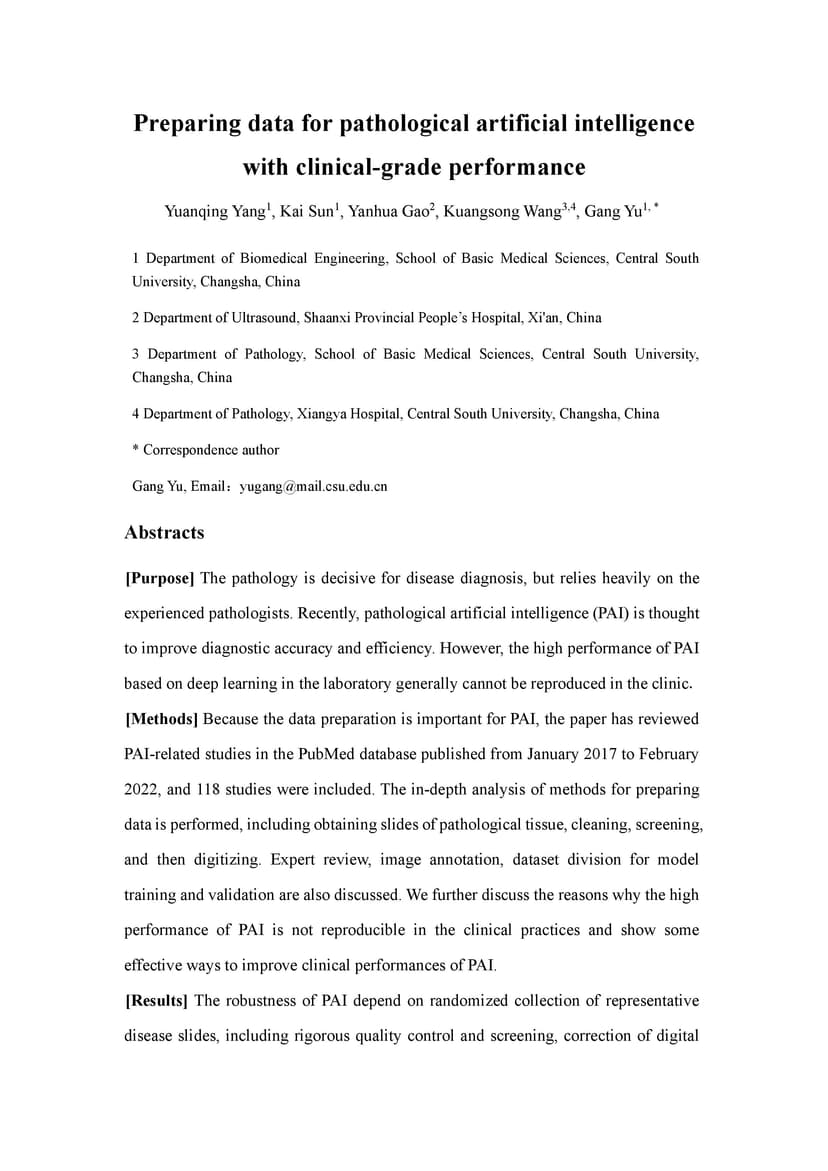 Preparing data for pathological artificial intelligence with clinical-grade performance

Yuanqing Yang$^1$, Kai Sun$^1$, Yanhua Gao$^2$, Kuangsong Wang$^{3,4}$, Gang Yu$^{1,*}$

1 Department of Biomedical Engineering, School of Basic Medical Sciences, Central South University, Changsha, China

2 Department of Ultrasound, Shaanxi Provincial People's Hospital, Xi'an, China

3 Department of Pathology, School of Basic Medical Sciences, Central South University, Changsha, China

4 Department of Pathology, Xiangya Hospital, Central South University, Changsha, China

* Correspondence author

Gang Yu, Email：yugang@mail.csu.edu.cn

Abstracts

[Purpose] The pathology is decisive for disease diagnosis, but relies heavily on the experienced pathologists. Recently, pathological artificial intelligence (PAI) is thought to improve diagnostic accuracy and efficiency. However, the high performance of PAI based on deep learning in the laboratory generally cannot be reproduced in the clinic.

[Methods] Because the data preparation is important for PAI, the paper has reviewed PAI-related studies in the PubMed database published from January 2017 to February 2022, and 118 studies were included. The in-depth analysis of methods for preparing data is performed, including obtaining slides of pathological tissue, cleaning, screening, and then digitizing. Expert review, image annotation, dataset division for model training and validation are also discussed. We further discuss the reasons why the high performance of PAI is not reproducible in the clinical practices and show some effective ways to improve clinical performances of PAI.

[Results] The robustness of PAI depend on randomized collection of representative disease slides, including rigorous quality control and screening, correction of digital